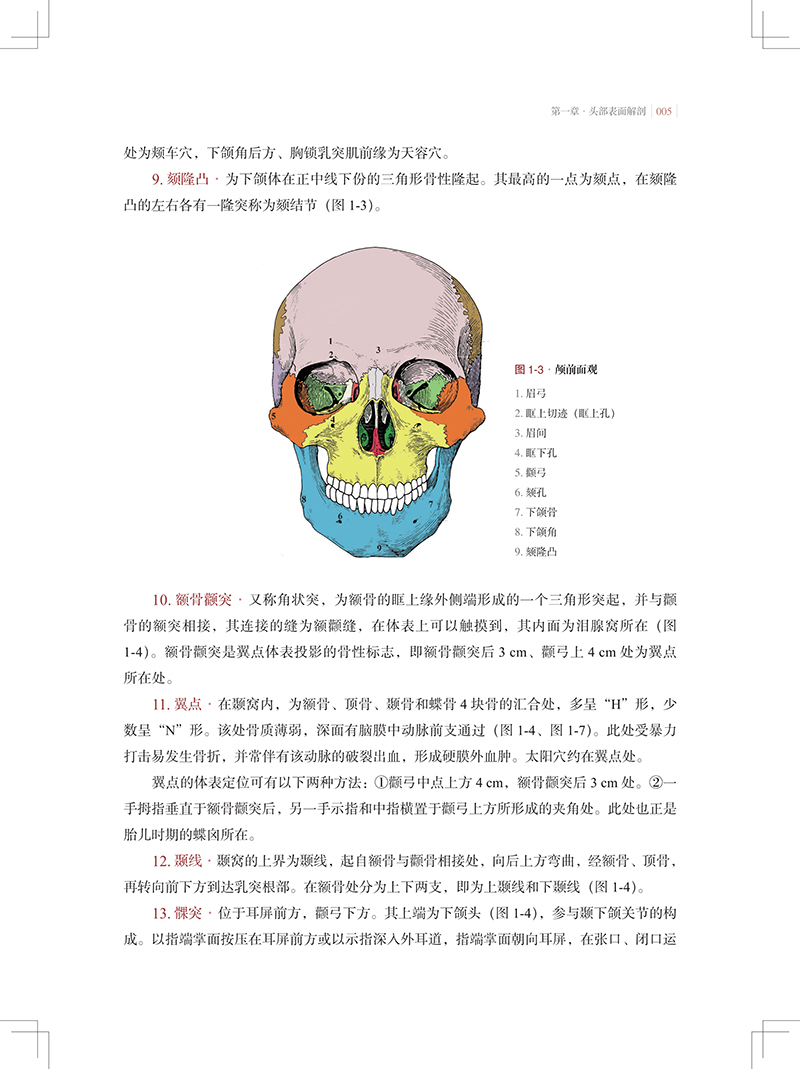 第一章 · 头部表面解剖 | 005

处为颊车穴，下颌角后方、胸锁乳突肌前缘为天容穴。

9. 颏隆凸 · 为下颌体在正中线下份的三角形骨性隆起。其最高的一点为颏点，在颏隆凸的左右各有一隆突称为颏结节（图 1-3）。

1
2
3
4
5
6
7
8
9

图 1-3 · 颅前面观

1. 眉弓
2. 眶上切迹（眶上孔）
3. 眉间
4. 眶下孔
5. 颧弓
6. 颏孔
7. 下颌骨
8. 下颌角
9. 颏隆凸

10. 额骨颧突 · 又称角状突，为额骨的眶上缘外侧端形成的一个三角形突起，并与颧骨的额突相接，其连接的缝为额颧缝，在体表上可以触摸到，其内面为泪腺窝所在（图 1-4）。额骨颧突是翼点体表投影的骨性标志，即额骨颧突后 3 cm、颧弓上 4 cm 处为翼点所在处。

11. 翼点 · 在颞窝内，为额骨、顶骨、颞骨和蝶骨 4 块骨的汇合处，多呈“H”形，少数呈“N”形。该处骨质薄弱，深面有脑膜中动脉前支通过（图 1-4、图 1-7）。此处受暴力打击易发生骨折，并常伴有该动脉的破裂出血，形成硬膜外血肿。太阳穴约在翼点处。

翼点的体表定位可有以下两种方法：①颧弓中点上方 4 cm，额骨颧突后 3 cm 处。②一手拇指垂直于额骨颧突后，另一手示指和中指横置于颧弓上方所形成的夹角处。此处也正是胎儿时期的蝶囟所在。

12. 颞线 · 颞窝的上界为颞线，起自额骨与颧骨相接处，向后上方弯曲，经额骨、顶骨，再转向前下方到达乳突根部。在额骨处分为上下两支，即为上颞线和下颞线（图 1-4）。

13. 髁突 · 位于耳屏前方，颧弓下方。其上端为下颌头（图 1-4），参与颞下颌关节的构成。以指端掌面按压在耳屏前方或以示指深入外耳道，指端掌面朝向耳屏，在张口、闭口运